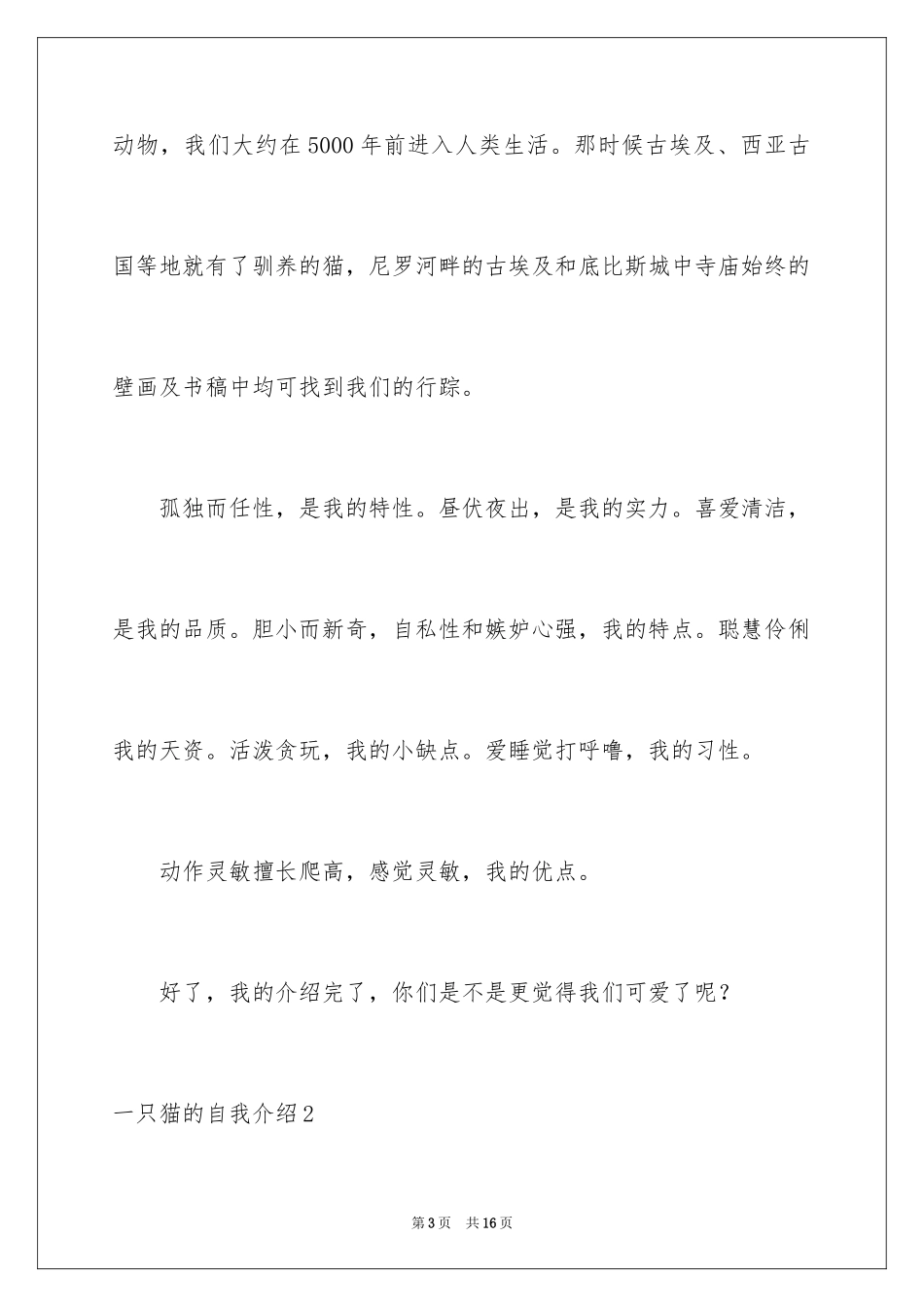 动物，我们大约在5000年前进入人类生活。那时候古埃及、西亚古国等地就有了驯养的猫，尼罗河畔的古埃及和底比斯城中寺庙始终的壁画及书稿中均可找到我们的行踪。

孤独而任性，是我的特性。昼伏夜出，是我的实力。喜爱清洁，是我的品质。胆小而新奇，自私性和嫉妒心强，我的特点。聪慧伶俐我的天资。活泼贪玩，我的小缺点。爱睡觉打呼噜，我的习性。

动作灵敏擅长爬高，感觉灵敏，我的优点。

好了，我的介绍完了，你们是不是更觉得我们可爱了呢？

一只猫的自我介绍2

第3页 共16页